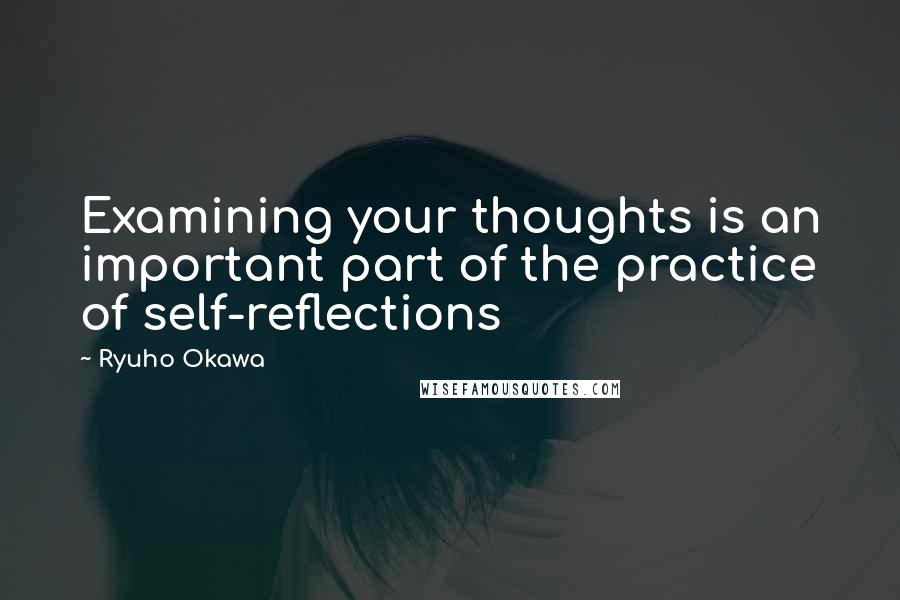 Examining your thoughts is an important part of the practice of self-reflections

~ Ryuho Okawa

WISEFAMOUSQUOTES.COM